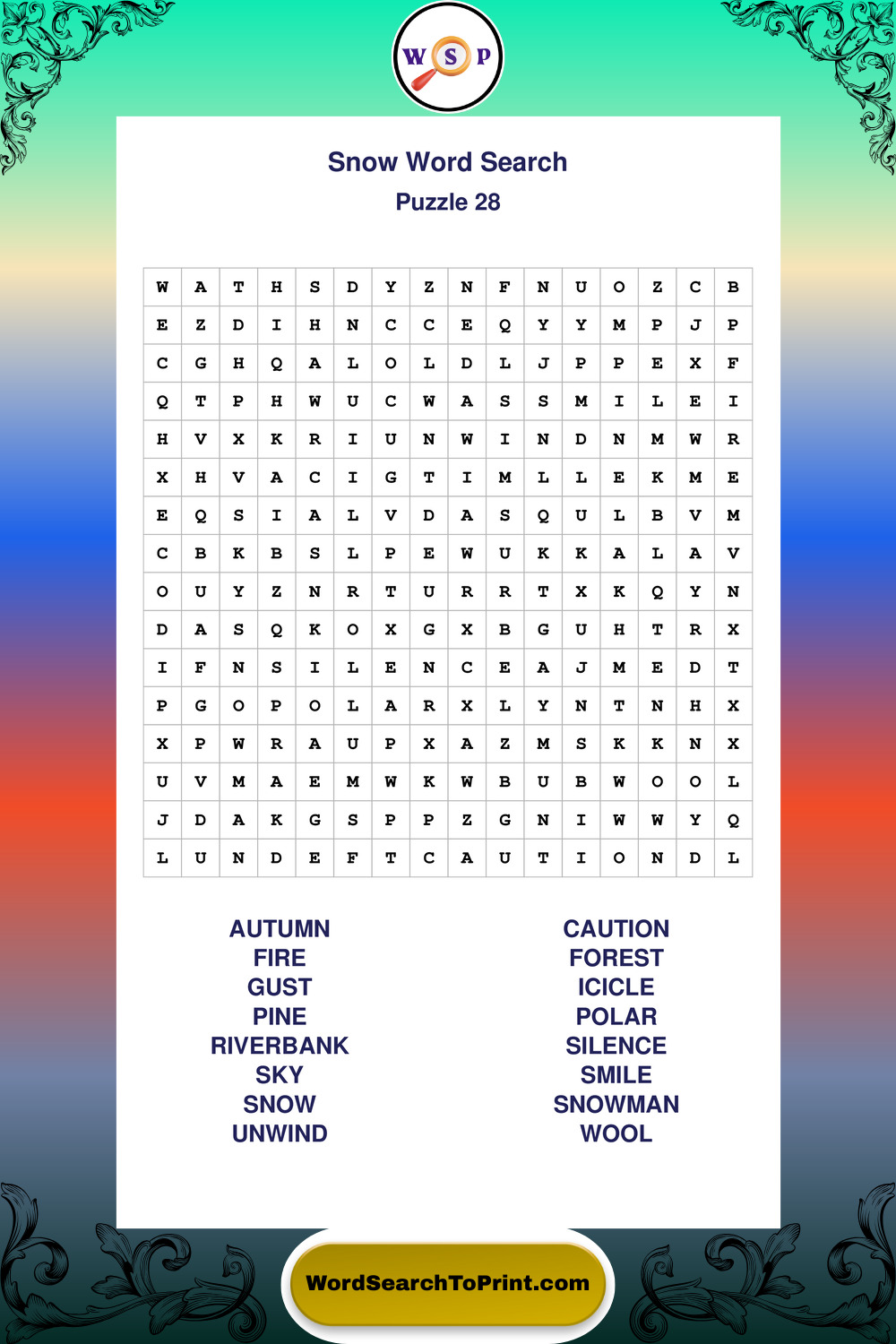 W S P

Snow Word Search
Puzzle 28

| W | A | T | H | S | D | Y | Z | N | F | N | U | O | Z | C | B |
|---|---|---|---|---|---|---|---|---|---|---|---|---|---|---|---|
| E | Z | D | I | H | N | C | C | E | Q | Y | Y | M | P | J | P |
| C | G | H | Q | A | L | O | L | D | L | J | P | P | E | X | F |
| Q | T | P | H | W | U | C | W | A | S | S | M | I | L | E | I |
| H | V | X | K | R | I | U | N | W | I | N | D | N | M | W | R |
| X | H | V | A | C | I | G | T | I | M | L | L | E | K | M | E |
| E | Q | S | I | A | L | V | D | A | S | Q | U | L | B | V | M |
| C | B | K | B | S | L | P | E | W | U | K | K | A | L | A | V |
| O | U | Y | Z | N | R | T | U | R | R | T | X | K | Q | Y | N |
| D | A | S | Q | K | O | X | G | X | B | G | U | H | T | R | X |
| I | F | N | S | I | L | E | N | C | E | A | J | M | E | D | T |
| P | G | O | P | O | L | A | R | X | L | Y | N | T | N | H | X |
| X | P | W | R | A | U | P | X | A | Z | M | S | K | K | N | X |
| U | V | M | A | E | M | W | K | W | B | U | B | W | O | O | L |
| J | D | A | K | G | S | P | P | Z | G | N | I | W | W | Y | Q |
| L | U | N | D | E | F | T | C | A | U | T | I | O | N | D | L |

AUTUMN
FIRE
GUST
PINE
RIVERBANK
SKY
SNOW
UNWIND

CAUTION
FOREST
ICICLE
POLAR
SILENCE
SMILE
SNOWMAN
WOOL

WordSearchToPrint.com